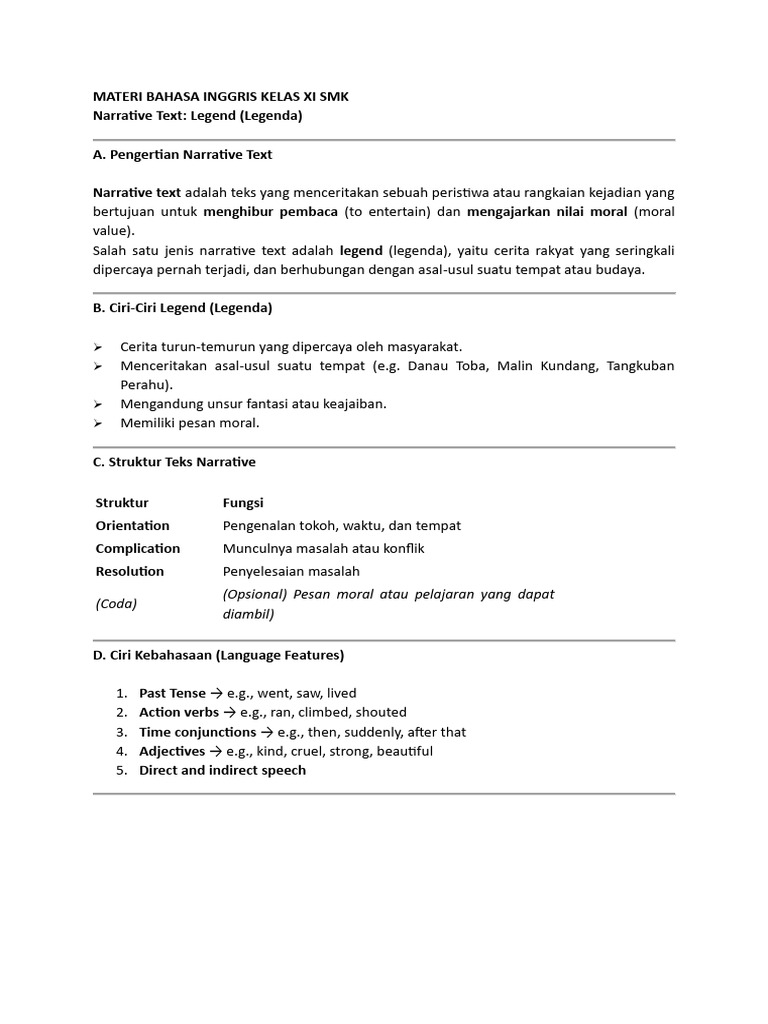 MATERI BAHASA INGGRIS KELAS XI SMK
Narrative Text: Legend (Legenda)

A. Pengertian Narrative Text

Narrative text adalah teks yang menceritakan sebuah peristiwa atau rangkaian kejadian yang bertujuan untuk menghibur pembaca (to entertain) dan mengajarkan nilai moral (moral value).
Salah satu jenis narrative text adalah legend (legenda), yaitu cerita rakyat yang seringkali dipercaya pernah terjadi, dan berhubungan dengan asal-usul suatu tempat atau budaya.

B. Ciri-Ciri Legend (Legenda)

➢ Cerita turun-temurun yang dipercaya oleh masyarakat.
➢ Menceritakan asal-usul suatu tempat (e.g. Danau Toba, Malin Kundang, Tangkuban Perahu).
➢ Mengandung unsur fantasi atau keajaiban.
➢ Memiliki pesan moral.

C. Struktur Teks Narrative

| Struktur | Fungsi |
|---|---|
| Orientation | Pengenalan tokoh, waktu, dan tempat |
| Complication | Munculnya masalah atau konflik |
| Resolution | Penyelesaian masalah |
| (Coda) | (Opsional) Pesan moral atau pelajaran yang dapat diambil) |

D. Ciri Kebahasaan (Language Features)

1. Past Tense → e.g., went, saw, lived
2. Action verbs → e.g., ran, climbed, shouted
3. Time conjunctions → e.g., then, suddenly, after that
4. Adjectives → e.g., kind, cruel, strong, beautiful
5. Direct and indirect speech